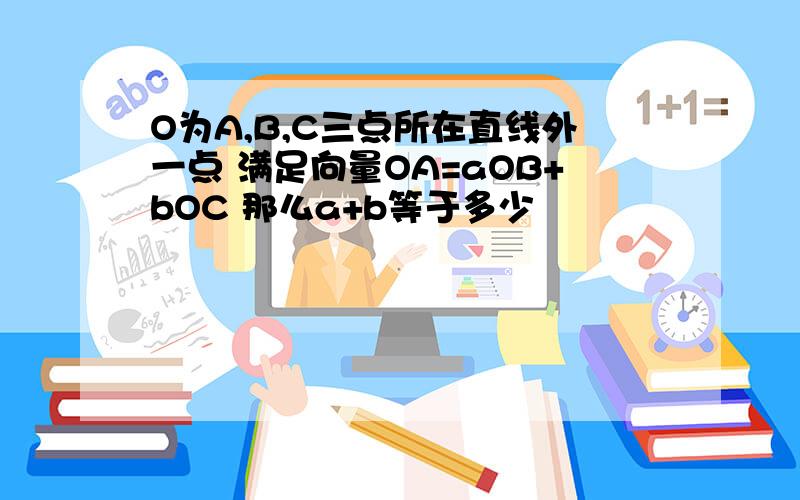 abc

1+1=

O为A,B,C三点所在直线外一点 满足向量OA=aOB+bOC 那么a+b等于多少